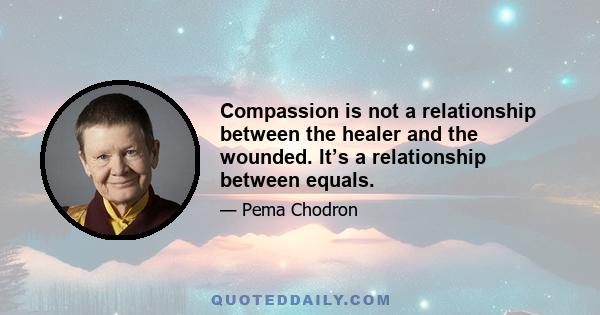 Compassion is not a relationship between the healer and the wounded. It’s a relationship between equals.

— Pema Chodron

QUOTEDDAILY.COM